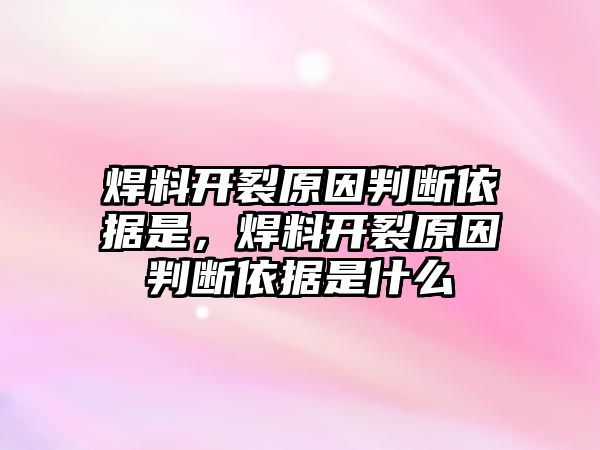 焊料开裂原因判断依据是，焊料开裂原因判断依据是什么